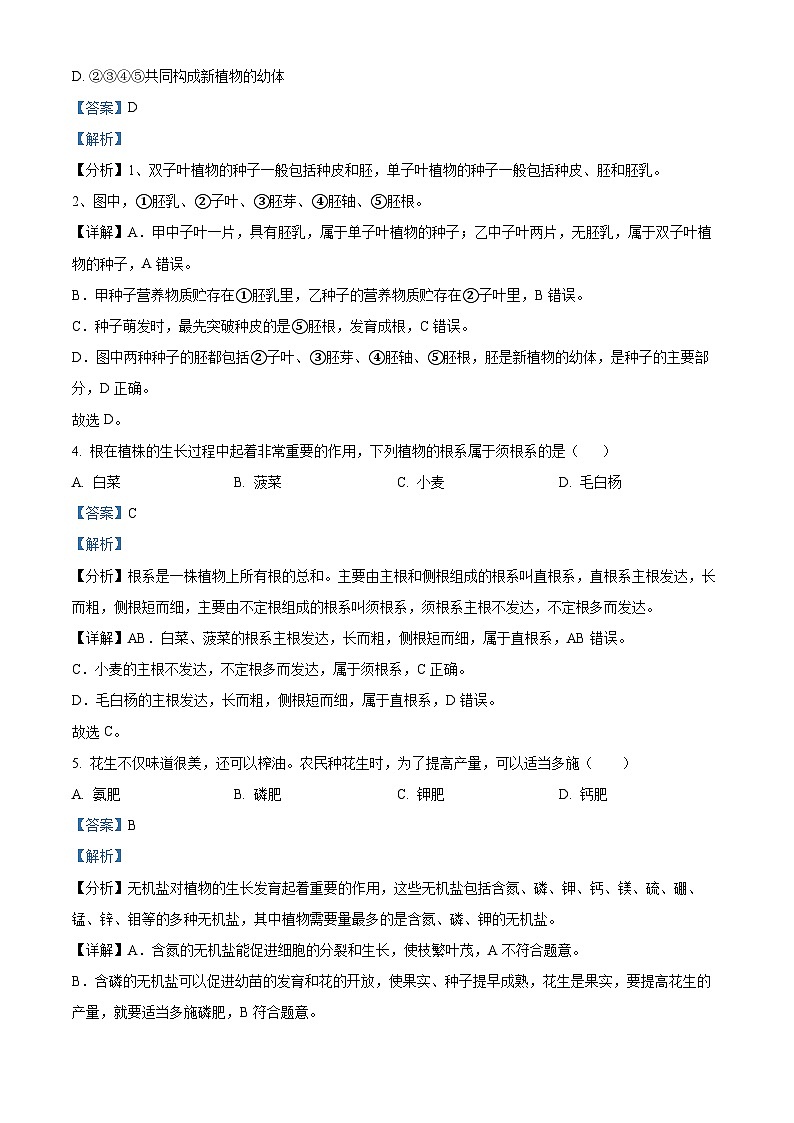 D. ②③④⑤共同构成新植物的幼体

【答案】D

【解析】

【分析】1、双子叶植物的种子一般包括种皮和胚，单子叶植物的种子一般包括种皮、胚和胚乳。

2、图中，①胚乳、②子叶、③胚芽、④胚轴、⑤胚根。

【详解】A．甲中子叶一片，具有胚乳，属于单子叶植物的种子；乙中子叶两片，无胚乳，属于双子叶植物的种子，A 错误。

B．甲种子营养物质贮存在①胚乳里，乙种子的营养物质贮存在②子叶里，B 错误。

C．种子萌发时，最先突破种皮的是⑤胚根，发育成根，C 错误。

D．图中两种种子的胚都包括②子叶、③胚芽、④胚轴、⑤胚根，胚是新植物的幼体，是种子的主要部分，D 正确。

故选 D。

4. 根在植株的生长过程中起着非常重要的作用，下列植物的根系属于须根系的是（　　）

A. 白菜　　B. 菠菜　　C. 小麦　　D. 毛白杨

【答案】C

【解析】

【分析】根系是一株植物上所有根的总和。主要由主根和侧根组成的根系叫直根系，直根系主根发达，长而粗，侧根短而细，主要由不定根组成的根系叫须根系，须根系主根不发达，不定根多而发达。

【详解】AB．白菜、菠菜的根系主根发达，长而粗，侧根短而细，属于直根系，AB 错误。

C．小麦的主根不发达，不定根多而发达，属于须根系，C 正确。

D．毛白杨的主根发达，长而粗，侧根短而细，属于直根系，D 错误。

故选 C。

5. 花生不仅味道很美，还可以榨油。农民种花生时，为了提高产量，可以适当多施（　　）

A. 氮肥　　B. 磷肥　　C. 钾肥　　D. 钙肥

【答案】B

【解析】

【分析】无机盐对植物的生长发育起着重要的作用，这些无机盐包括含氮、磷、钾、钙、镁、硫、硼、锰、锌、钼等的多种无机盐，其中植物需要量最多的是含氮、磷、钾的无机盐。

【详解】A．含氮的无机盐能促进细胞的分裂和生长，使枝繁叶茂，A 不符合题意。

B．含磷的无机盐可以促进幼苗的发育和花的开放，使果实、种子提早成熟，花生是果实，要提高花生的产量，就要适当多施磷肥，B 符合题意。